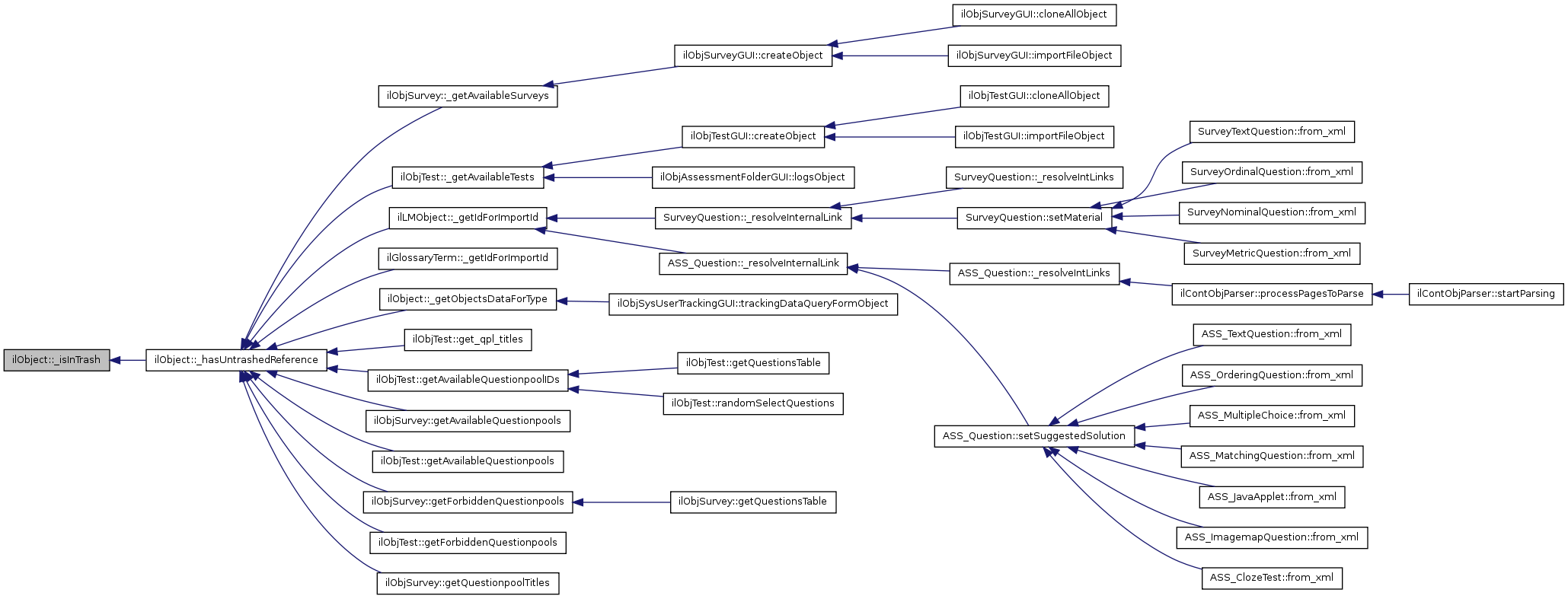 ilObject::_isInTrash

ilObject::_hasUntrashedReference

ilObjSurvey::_getAvailableSurveys
ilObjTest::_getAvailableTests
ilLMObject::_getIdForImportId
ilGlossaryTerm::_getIdForImportId
ilObject::_getObjectsDataForType
ilObjTest::get_qpl_titles
ilObjTest::getAvailableQuestionpoolIDs
ilObjSurvey::getAvailableQuestionpools
ilObjTest::getAvailableQuestionpools
ilObjSurvey::getForbiddenQuestionpools
ilObjTest::getForbiddenQuestionpools
ilObjSurvey::getQuestionpoolTitles

ilObjSurveyGUI::createObject
ilObjTestGUI::createObject
ilObjAssessmentFolderGUI::logsObject
SurveyQuestion::_resolveInternalLink
ASS_Question::_resolveInternalLink
ilObjSysUserTrackingGUI::trackingDataQueryFormObject
ilObjTest::getQuestionsTable
ilObjTest::randomSelectQuestions
ilObjSurvey::getQuestionsTable

ilObjSurveyGUI::cloneAllObject
ilObjSurveyGUI::importFileObject
ilObjTestGUI::cloneAllObject
ilObjTestGUI::importFileObject
SurveyQuestion::_resolveIntLinks
SurveyQuestion::setMaterial
ASS_Question::_resolveIntLinks
ASS_Question::setSuggestedSolution

SurveyTextQuestion::from_xml
SurveyOrdinalQuestion::from_xml
SurveyNominalQuestion::from_xml
SurveyMetricQuestion::from_xml
ilContObjParser::processPagesToParse
ASS_TextQuestion::from_xml
ASS_OrderingQuestion::from_xml
ASS_MultipleChoice::from_xml
ASS_MatchingQuestion::from_xml
ASS_JavaApplet::from_xml
ASS_ImagemapQuestion::from_xml
ASS_ClozeTest::from_xml

ilContObjParser::startParsing